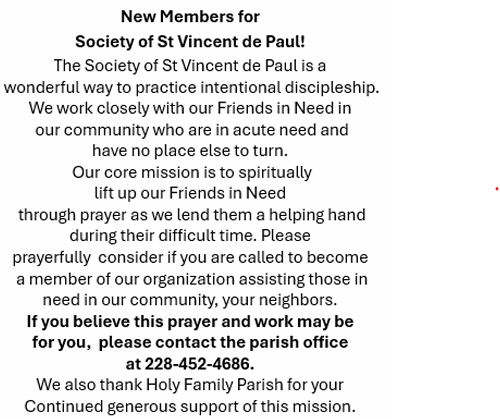 New Members for
Society of St Vincent de Paul!

The Society of St Vincent de Paul is a wonderful way to practice intentional discipleship. We work closely with our Friends in Need in our community who are in acute need and have no place else to turn.

Our core mission is to spiritually lift up our Friends in Need through prayer as we lend them a helping hand during their difficult time. Please prayerfully consider if you are called to become a member of our organization assisting those in need in our community, your neighbors.

If you believe this prayer and work may be for you, please contact the parish office at 228-452-4686.

We also thank Holy Family Parish for your Continued generous support of this mission.